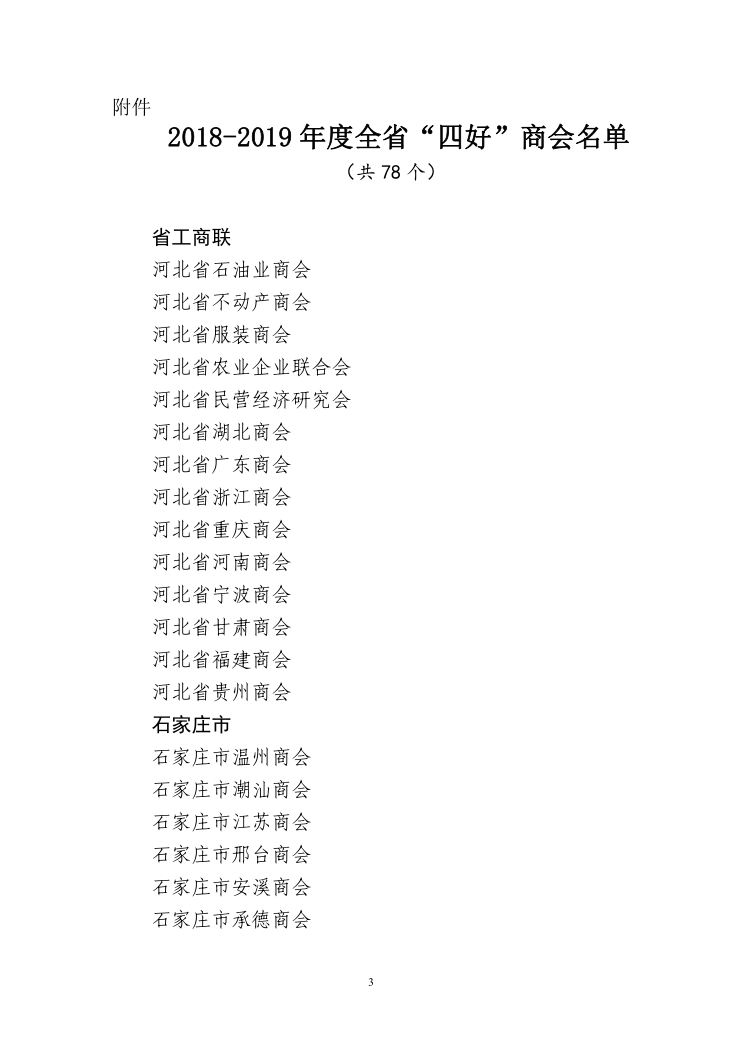 附件

2018-2019 年度全省“四好”商会名单

（共 78 个）

省工商联

河北省石油业商会

河北省不动产商会

河北省服装商会

河北省农业企业联合会

河北省民营经济研究会

河北省湖北商会

河北省广东商会

河北省浙江商会

河北省重庆商会

河北省河南商会

河北省宁波商会

河北省甘肃商会

河北省福建商会

河北省贵州商会

石家庄市

石家庄市温州商会

石家庄市潮汕商会

石家庄市江苏商会

石家庄市邢台商会

石家庄市安溪商会

石家庄市承德商会

3